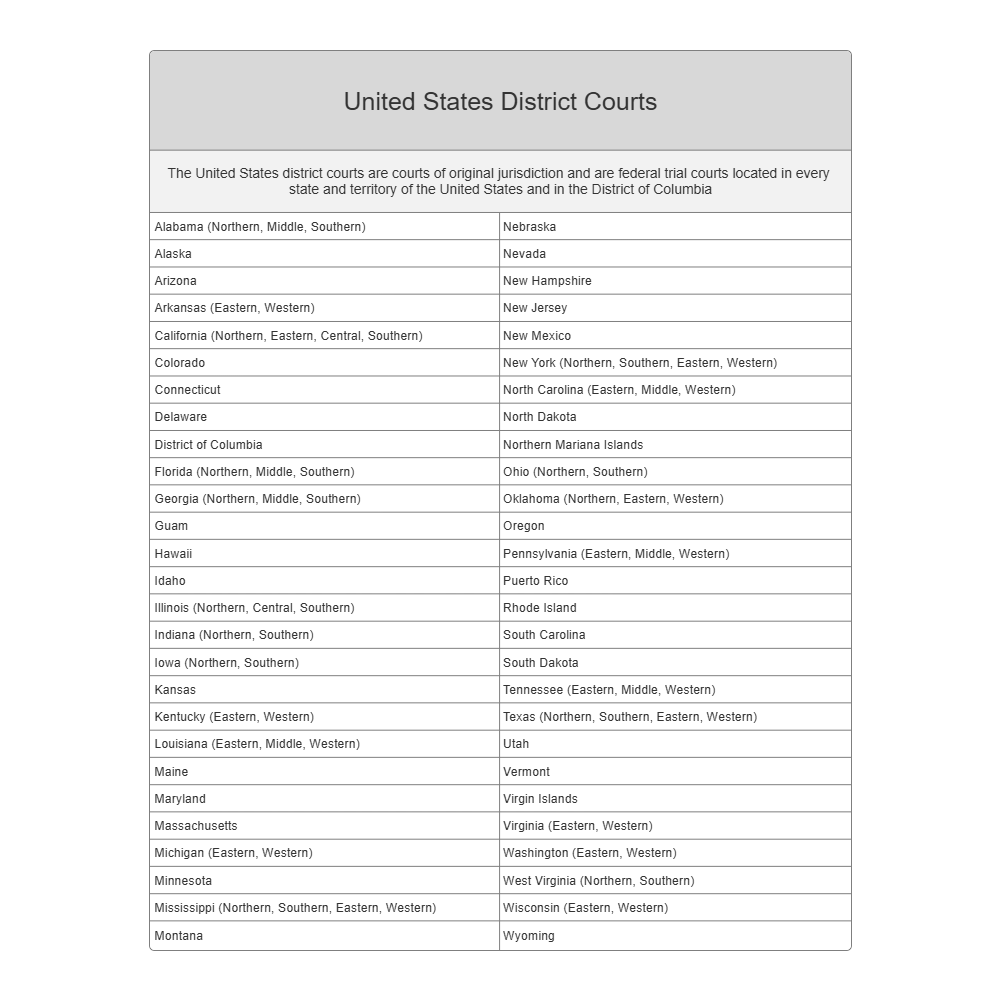 United States District Courts

The United States district courts are courts of original jurisdiction and are federal trial courts located in every state and territory of the United States and in the District of Columbia

| | |
|---|---|
| Alabama (Northern, Middle, Southern) | Nebraska |
| Alaska | Nevada |
| Arizona | New Hampshire |
| Arkansas (Eastern, Western) | New Jersey |
| California (Northern, Eastern, Central, Southern) | New Mexico |
| Colorado | New York (Northern, Southern, Eastern, Western) |
| Connecticut | North Carolina (Eastern, Middle, Western) |
| Delaware | North Dakota |
| District of Columbia | Northern Mariana Islands |
| Florida (Northern, Middle, Southern) | Ohio (Northern, Southern) |
| Georgia (Northern, Middle, Southern) | Oklahoma (Northern, Eastern, Western) |
| Guam | Oregon |
| Hawaii | Pennsylvania (Eastern, Middle, Western) |
| Idaho | Puerto Rico |
| Illinois (Northern, Central, Southern) | Rhode Island |
| Indiana (Northern, Southern) | South Carolina |
| Iowa (Northern, Southern) | South Dakota |
| Kansas | Tennessee (Eastern, Middle, Western) |
| Kentucky (Eastern, Western) | Texas (Northern, Southern, Eastern, Western) |
| Louisiana (Eastern, Middle, Western) | Utah |
| Maine | Vermont |
| Maryland | Virgin Islands |
| Massachusetts | Virginia (Eastern, Western) |
| Michigan (Eastern, Western) | Washington (Eastern, Western) |
| Minnesota | West Virginia (Northern, Southern) |
| Mississippi (Northern, Southern, Eastern, Western) | Wisconsin (Eastern, Western) |
| Montana | Wyoming |